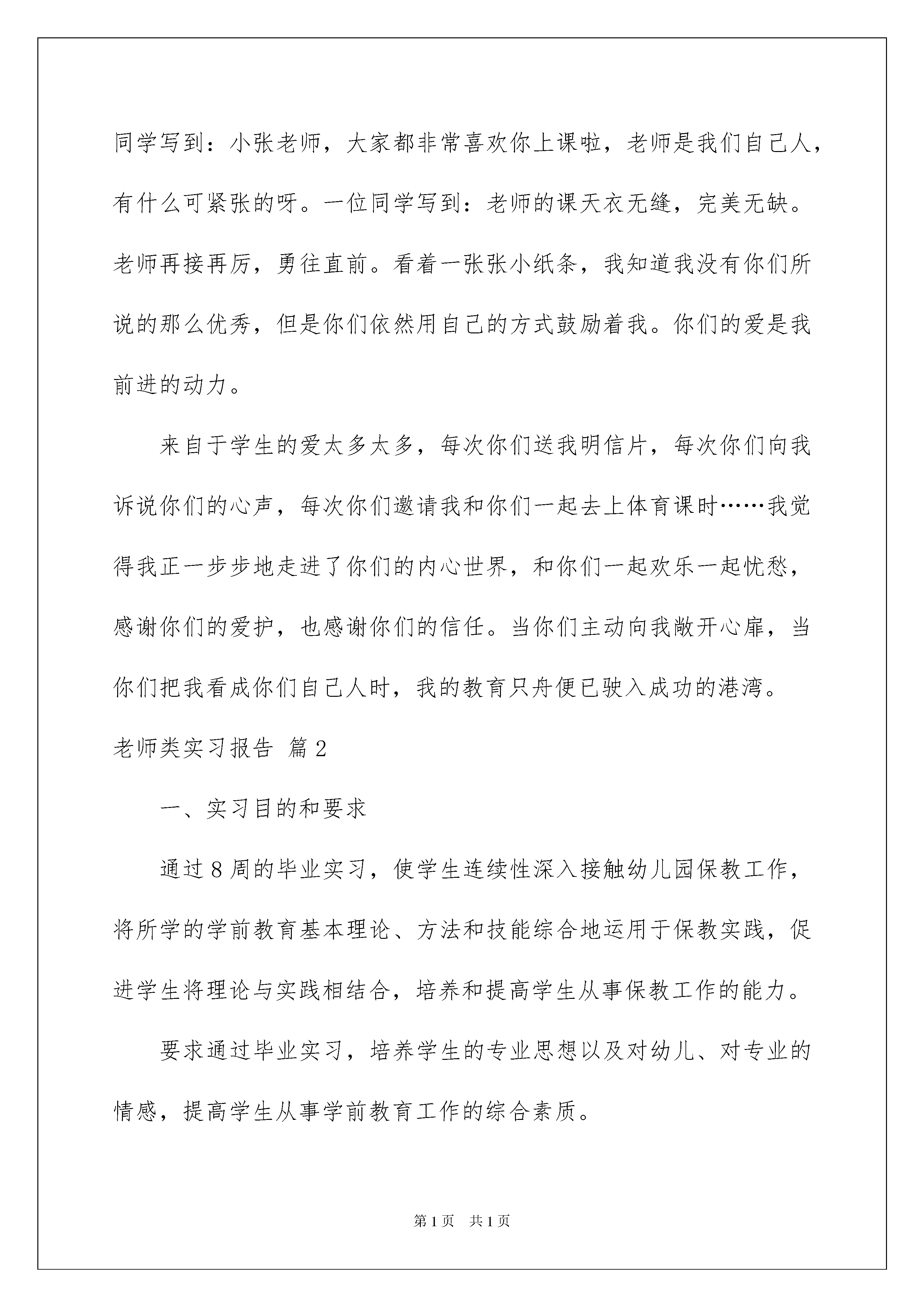 同学写到：小张老师，大家都非常喜欢你上课啦，老师是我们自己人，有什么可紧张的呀。一位同学写到：老师的课天衣无缝，完美无缺。老师再接再厉，勇往直前。看着一张张小纸条，我知道我没有你们所说的那么优秀，但是你们依然用自己的方式鼓励着我。你们的爱是我前进的动力。

来自于学生的爱太多太多，每次你们送我明信片，每次你们向我诉说你们的心声，每次你们邀请我和你们一起去上体育课时……我觉得我正一步步地走进了你们的内心世界，和你们一起欢乐一起忧愁，感谢你们的爱护，也感谢你们的信任。当你们主动向我敞开心扉，当你们把我看成你们自己人时，我的教育只舟便已驶入成功的港湾。

老师类实习报告 篇2

一、实习目的和要求

通过8周的毕业实习，使学生连续性深入接触幼儿园保教工作，将所学的学前教育基本理论、方法和技能综合地运用于保教实践，促进学生将理论与实践相结合，培养和提高学生从事保教工作的能力。

要求通过毕业实习，培养学生的专业思想以及对幼儿、对专业的情感，提高学生从事学前教育工作的综合素质。

第1页 共1页